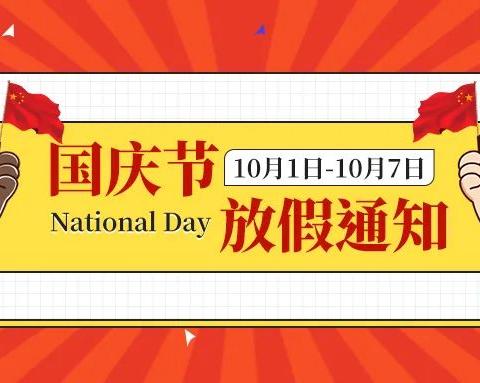 国庆节
10月1日-10月7日
National Day
放假通知